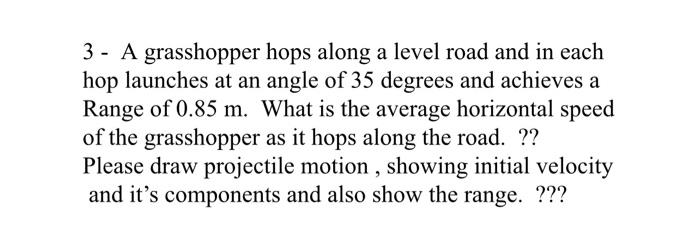 3 - A grasshopper hops along a level road and in each hop launches at an angle of 35 degrees and achieves a Range of 0.85 m. What is the average horizontal speed of the grasshopper as it hops along the road. ??
Please draw projectile motion , showing initial velocity and it's components and also show the range. ???